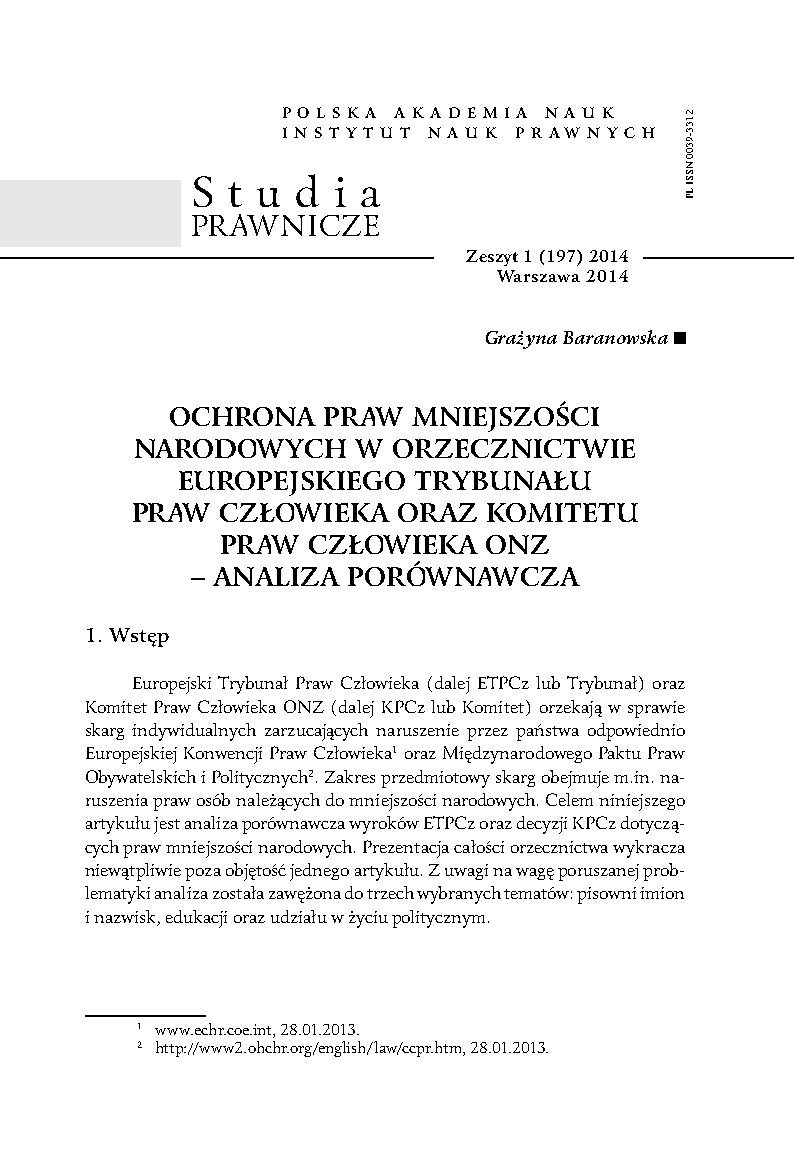 POLSKA AKADEMIA NAUK
INSTYTUT NAUK PRAWNYCH

PL ISSN 0039-3312

Studia
PRAWNICZE

Zeszyt 1 (197) 2014
Warszawa 2014

Grażyna Baranowska ■

OCHRONA PRAW MNIEJSZOŚCI NARODOWYCH W ORZECZNICTWIE EUROPEJSKIEGO TRYBUNAŁU PRAW CZŁOWIEKA ORAZ KOMITETU PRAW CZŁOWIEKA ONZ – ANALIZA PORÓWNAWCZA

1. Wstęp

Europejski Trybunał Praw Człowieka (dalej ETPCz lub Trybunał) oraz Komitet Praw Człowieka ONZ (dalej KPCz lub Komitet) orzekają w sprawie skarg indywidualnych zarzucających naruszenie przez państwa odpowiednio Europejskiej Konwencji Praw Człowieka$^1$ oraz Międzynarodowego Paktu Praw Obywatelskich i Politycznych$^2$. Zakres przedmiotowy skarg obejmuje m.in. naruszenia praw osób należących do mniejszości narodowych. Celem niniejszego artykułu jest analiza porównawcza wyroków ETPCz oraz decyzji KPCz dotyczących praw mniejszości narodowych. Prezentacja całości orzecznictwa wykracza niewątpliwie poza objętość jednego artykułu. Z uwagi na wagę poruszanej problematyki analiza została zawężona do trzech wybranych tematów: pisowni imion i nazwisk, edukacji oraz udziału w życiu politycznym.

$^1$ www.echr.coe.int, 28.01.2013.
$^2$ http://www2.ohchr.org/english/law/ccpr.htm, 28.01.2013.